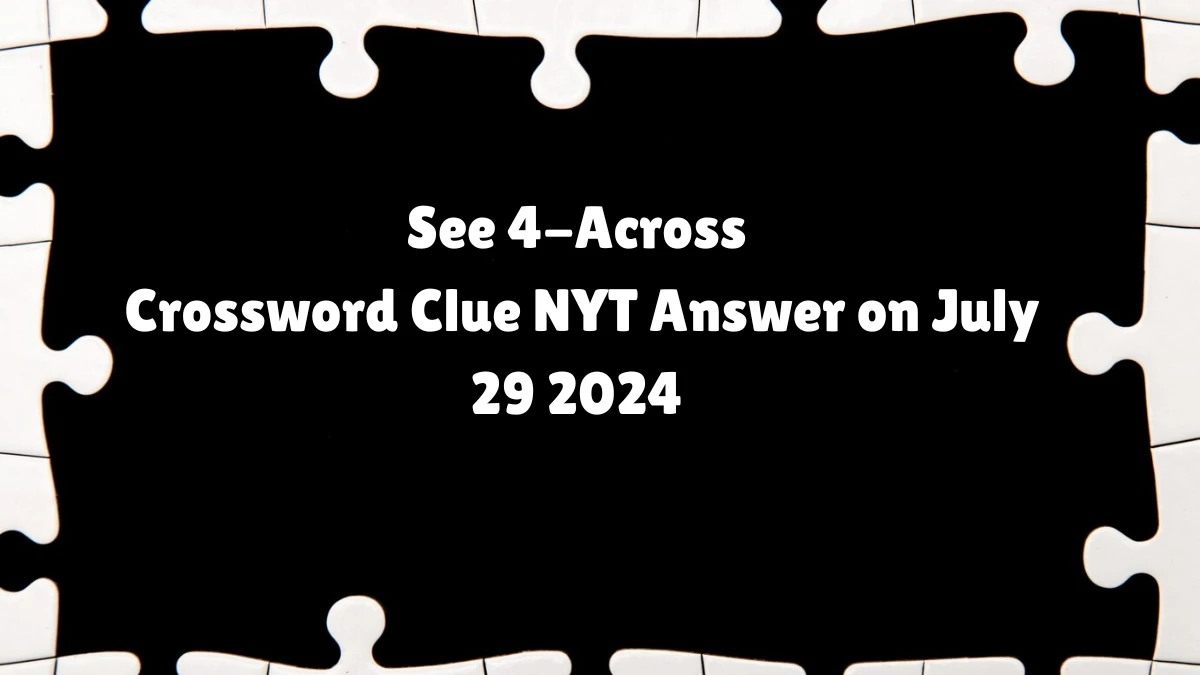 See 4-Across
Crossword Clue NYT Answer on July 29 2024